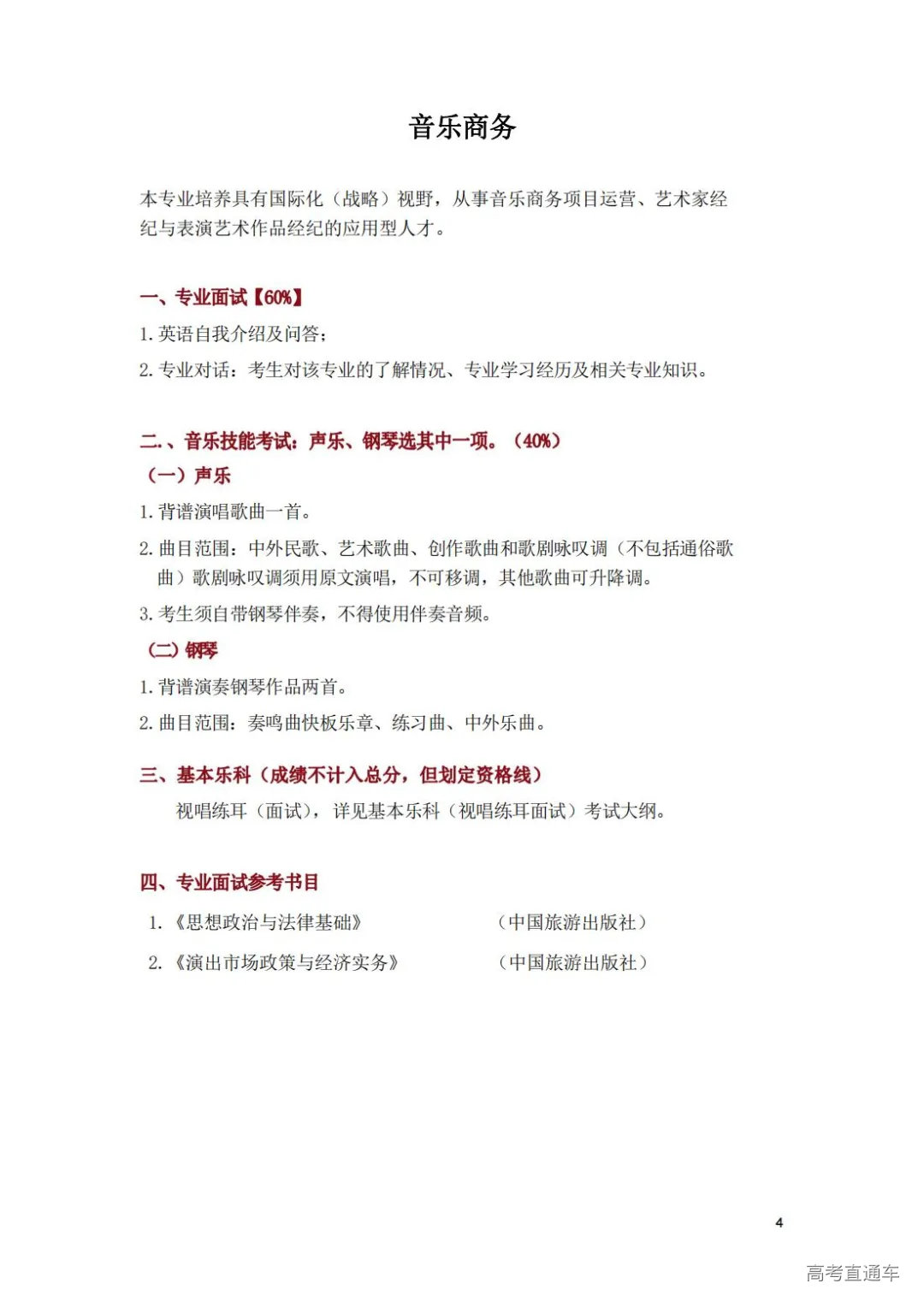 音乐商务

本专业培养具有国际化（战略）视野，从事音乐商务项目运营、艺术家经纪与表演艺术作品经纪的应用型人才。

一、专业面试【60%】

1. 英语自我介绍及问答；

2. 专业对话：考生对该专业的了解情况、专业学习经历及相关专业知识。

二.、音乐技能考试：声乐、钢琴选其中一项。（40%）

（一）声乐

1. 背谱演唱歌曲一首。

2. 曲目范围：中外民歌、艺术歌曲、创作歌曲和歌剧咏叹调（不包括通俗歌曲）歌剧咏叹调须用原文演唱，不可移调，其他歌曲可升降调。

3. 考生须自带钢琴伴奏，不得使用伴奏音频。

（二）钢琴

1. 背谱演奏钢琴作品两首。

2. 曲目范围：奏鸣曲快板乐章、练习曲、中外乐曲。

三、基本乐科（成绩不计入总分，但划定资格线）

视唱练耳（面试），详见基本乐科（视唱练耳面试）考试大纲。

四、专业面试参考书目

1. 《思想政治与法律基础》 （中国旅游出版社）

2. 《演出市场政策与经济实务》 （中国旅游出版社）

4

高考直通车